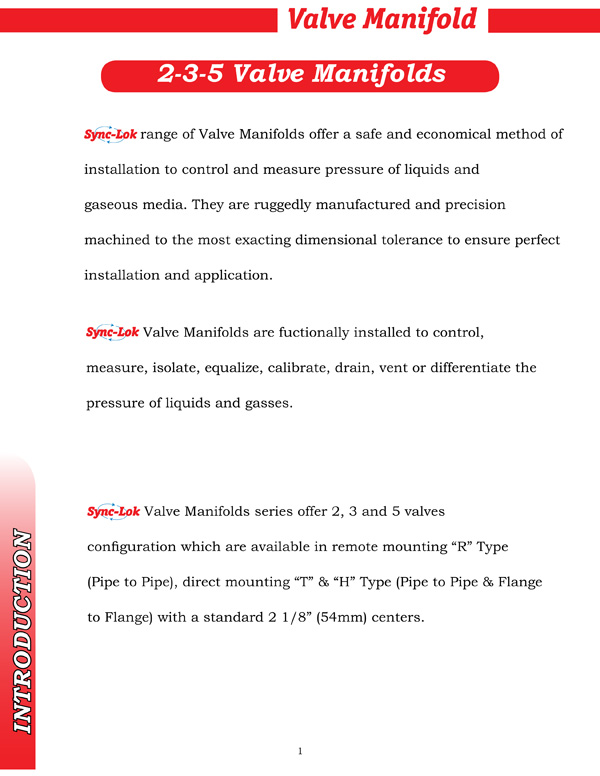 Valve Manifold

2-3-5 Valve Manifolds

Sync-Lok range of Valve Manifolds offer a safe and economical method of installation to control and measure pressure of liquids and gaseous media. They are ruggedly manufactured and precision machined to the most exacting dimensional tolerance to ensure perfect installation and application.

Sync-Lok Valve Manifolds are fuctionally installed to control, measure, isolate, equalize, calibrate, drain, vent or differentiate the pressure of liquids and gasses.

Sync-Lok Valve Manifolds series offer 2, 3 and 5 valves configuration which are available in remote mounting “R” Type (Pipe to Pipe), direct mounting “T” & “H” Type (Pipe to Pipe & Flange to Flange) with a standard 2 1/8” (54mm) centers.

INTRODUCTION

1